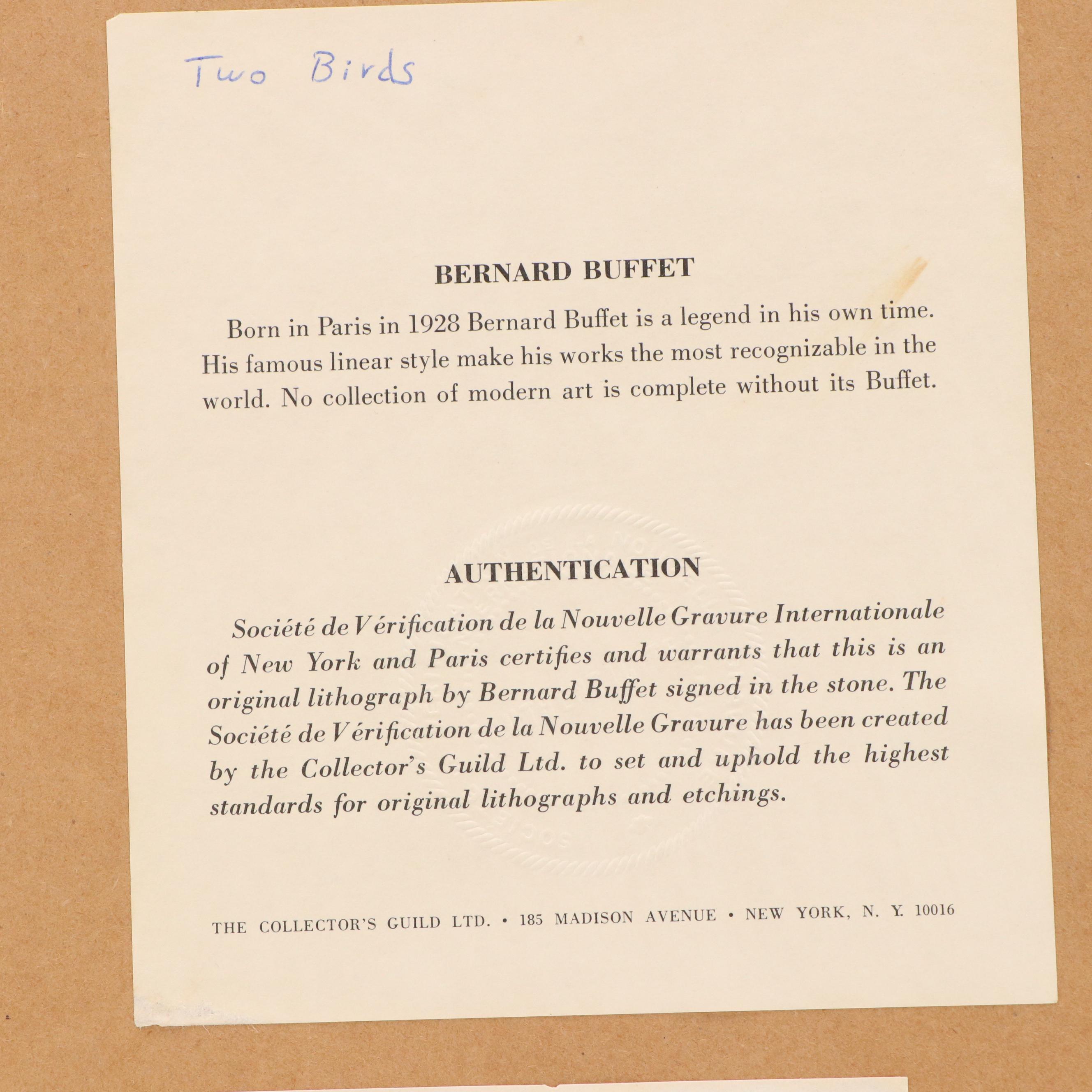 Two Birds

BERNARD BUFFET

Born in Paris in 1928 Bernard Buffet is a legend in his own time. His famous linear style make his works the most recognizable in the world. No collection of modern art is complete without its Buffet.

AUTHENTICATION

Société de Vérification de la Nouvelle Gravure Internationale of New York and Paris certifies and warrants that this is an original lithograph by Bernard Buffet signed in the stone. The Société de Vérification de la Nouvelle Gravure has been created by the Collector's Guild Ltd. to set and uphold the highest standards for original lithographs and etchings.

THE COLLECTOR'S GUILD LTD. • 185 MADISON AVENUE • NEW YORK, N. Y. 10016